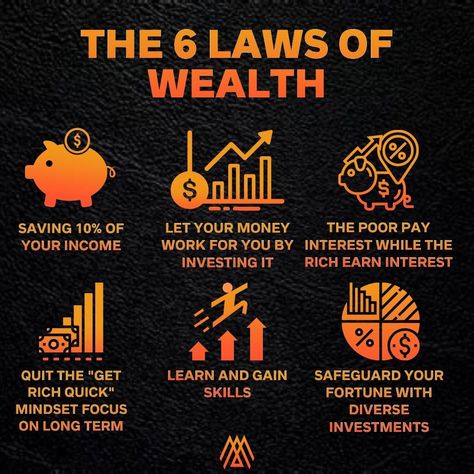 THE 6 LAWS OF WEALTH

SAVING 10% OF YOUR INCOME

LET YOUR MONEY WORK FOR YOU BY INVESTING IT

THE POOR PAY INTEREST WHILE THE RICH EARN INTEREST

QUIT THE "GET RICH QUICK" MINDSET FOCUS ON LONG TERM

LEARN AND GAIN SKILLS

SAFEGUARD YOUR FORTUNE WITH DIVERSE INVESTMENTS